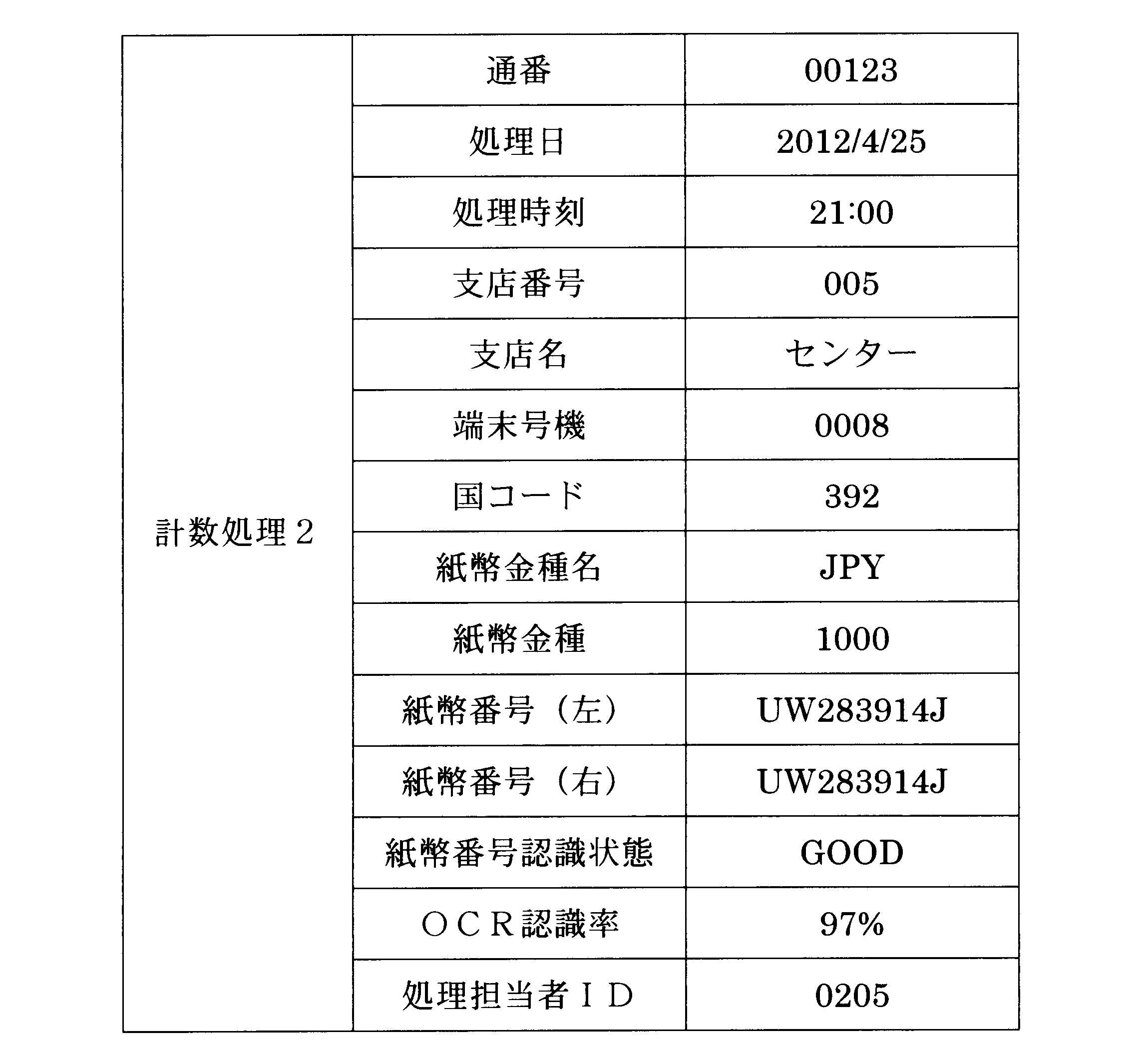 | 計数処理２ | 通番 | 00123 |
|---|---|---|
| | 処理日 | 2012/4/25 |
| | 処理時刻 | 21:00 |
| | 支店番号 | 005 |
| | 支店名 | センター |
| | 端末号機 | 0008 |
| | 国コード | 392 |
| | 紙幣金種名 | JPY |
| | 紙幣金種 | 1000 |
| | 紙幣番号（左） | UW283914J |
| | 紙幣番号（右） | UW283914J |
| | 紙幣番号認識状態 | GOOD |
| | ＯＣＲ認識率 | 97% |
| | 処理担当者ＩＤ | 0205 |